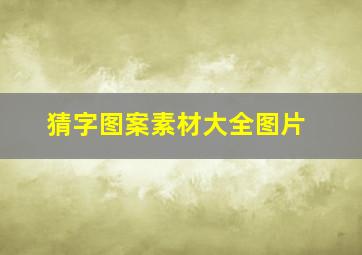 猜字图案素材大全图片